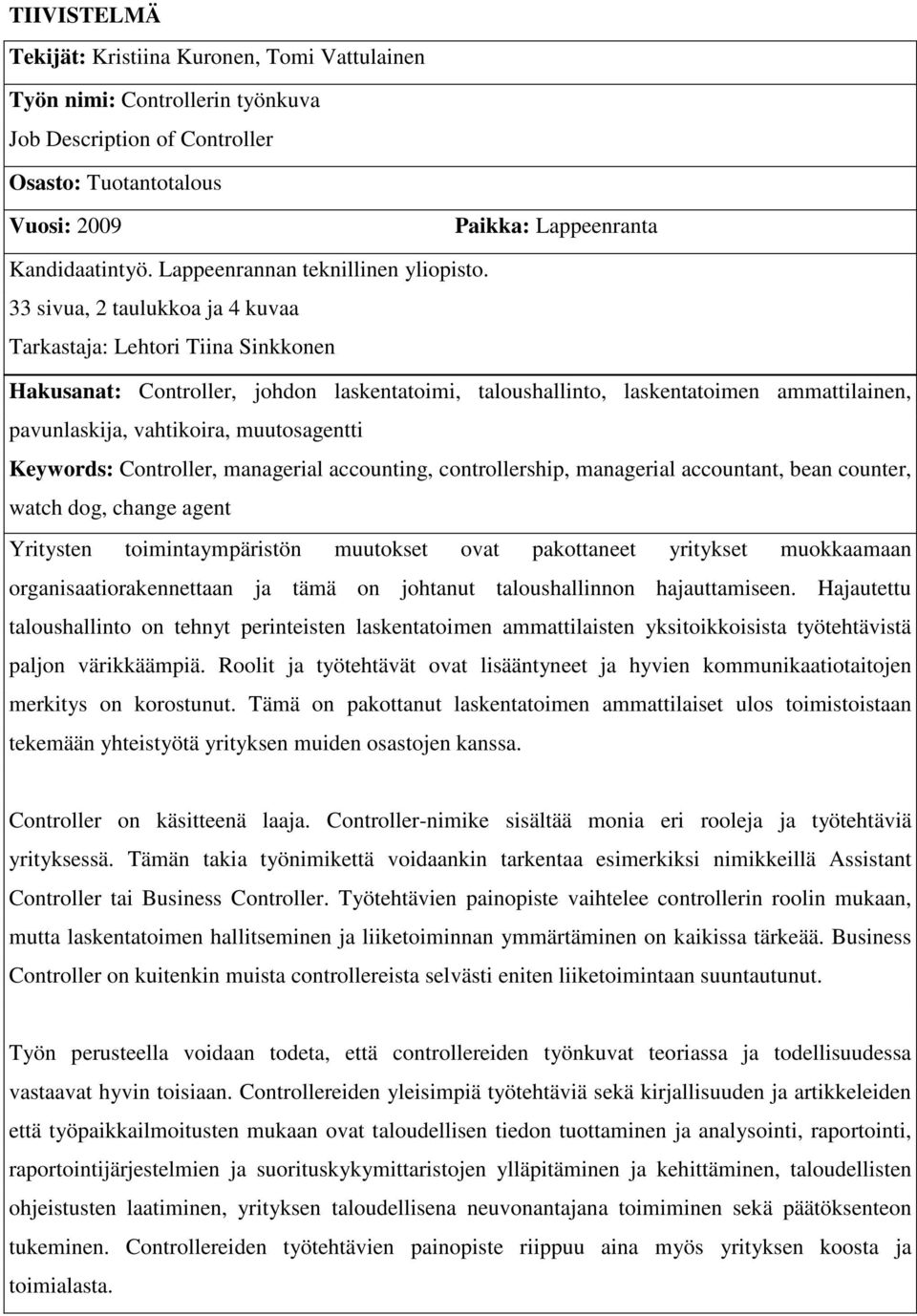 TIIVISTELMÄ

Tekijät: Kristiina Kuronen, Tomi Vattulainen

Työn nimi: Controllerin työnkuva

Job Description of Controller

Osasto: Tuotantotalous

Vuosi: 2009

Paikka: Lappeenranta

Kandidaatintyö. Lappeenrannan teknillinen yliopisto.

33 sivua, 2 taulukkoa ja 4 kuvaa

Tarkastaja: Lehtori Tiina Sinkkonen

Hakusanat: Controller, johdon laskentatoimi, taloushallinto, laskentatoimen ammattilainen, pavunlaskija, vahtikoira, muutosagentti

Keywords: Controller, managerial accounting, controllership, managerial accountant, bean counter, watch dog, change agent

Yritysten toimintaympäristön muutokset ovat pakottaneet yritykset muokkaamaan organisaatiorakennettaan ja tämä on johtanut taloushallinnon hajauttamiseen. Hajautettu taloushallinto on tehnyt perinteisten laskentatoimen ammattilaisten yksitoikkoisista työtehtävistä paljon värikkäämpiä. Roolit ja työtehtävät ovat lisääntyneet ja hyvien kommunikaatiotaitojen merkitys on korostunut. Tämä on pakottanut laskentatoimen ammattilaiset ulos toimistoistaan tekemään yhteistyötä yrityksen muiden osastojen kanssa.

Controller on käsitteenä laaja. Controller-nimike sisältää monia eri rooleja ja työtehtäviä yrityksessä. Tämän takia työnimikettä voidaankin tarkentaa esimerkiksi nimikkeillä Assistant Controller tai Business Controller. Työtehtävien painopiste vaihtelee controllerin roolin mukaan, mutta laskentatoimen hallitseminen ja liiketoiminnan ymmärtäminen on kaikissa tärkeää. Business Controller on kuitenkin muista controllereista selvästi eniten liiketoimintaan suuntautunut.

Työn perusteella voidaan todeta, että controllereiden työnkuvat teoriassa ja todellisuudessa vastaavat hyvin toisiaan. Controllereiden yleisimpiä työtehtäviä sekä kirjallisuuden ja artikkeleiden että työpaikkailmoitusten mukaan ovat taloudellisen tiedon tuottaminen ja analysointi, raportointi, raportointijärjestelmien ja suorituskykymittaristojen ylläpitäminen ja kehittäminen, taloudellisten ohjeistusten laatiminen, yrityksen taloudellisena neuvonantajana toimiminen sekä päätöksenteon tukeminen. Controllereiden työtehtävien painopiste riippuu aina myös yrityksen koosta ja toimialasta.